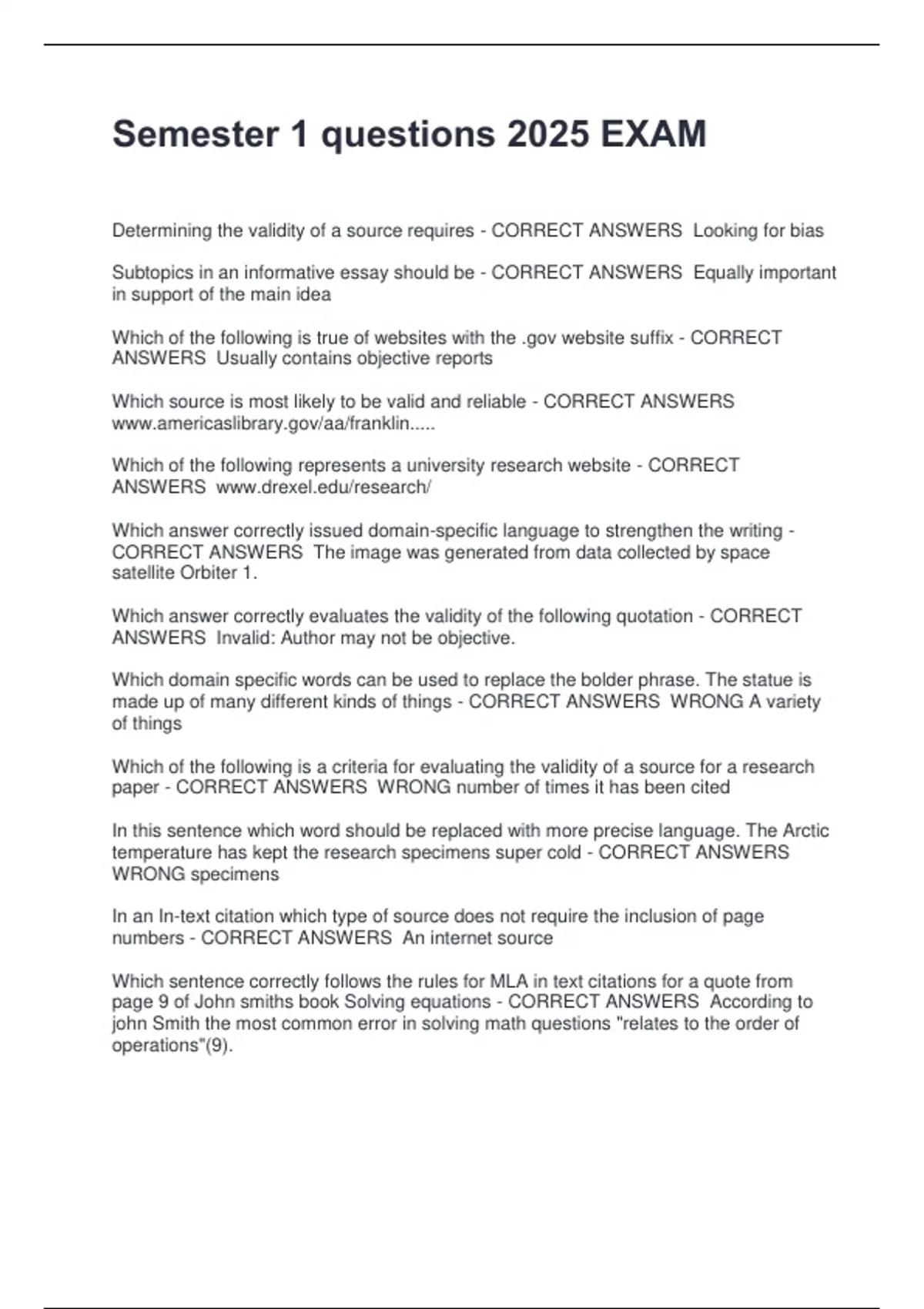 Semester 1 questions 2025 EXAM

Determining the validity of a source requires - CORRECT ANSWERS Looking for bias

Subtopics in an informative essay should be - CORRECT ANSWERS Equally important in support of the main idea

Which of the following is true of websites with the .gov website suffix - CORRECT ANSWERS Usually contains objective reports

Which source is most likely to be valid and reliable - CORRECT ANSWERS www.americaslibrary.gov/aa/franklin.....

Which of the following represents a university research website - CORRECT ANSWERS www.drexel.edu/research/

Which answer correctly issued domain-specific language to strengthen the writing - CORRECT ANSWERS The image was generated from data collected by space satellite Orbiter 1.

Which answer correctly evaluates the validity of the following quotation - CORRECT ANSWERS Invalid: Author may not be objective.

Which domain specific words can be used to replace the bolder phrase. The statue is made up of many different kinds of things - CORRECT ANSWERS WRONG A variety of things

Which of the following is a criteria for evaluating the validity of a source for a research paper - CORRECT ANSWERS WRONG number of times it has been cited

In this sentence which word should be replaced with more precise language. The Arctic temperature has kept the research specimens super cold - CORRECT ANSWERS WRONG specimens

In an In-text citation which type of source does not require the inclusion of page numbers - CORRECT ANSWERS An internet source

Which sentence correctly follows the rules for MLA in text citations for a quote from page 9 of John smiths book Solving equations - CORRECT ANSWERS According to john Smith the most common error in solving math questions "relates to the order of operations"(9).